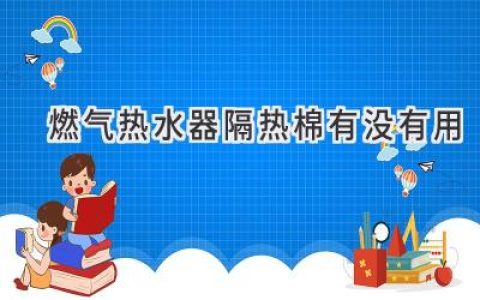 燃气热水器隔热棉有没有用